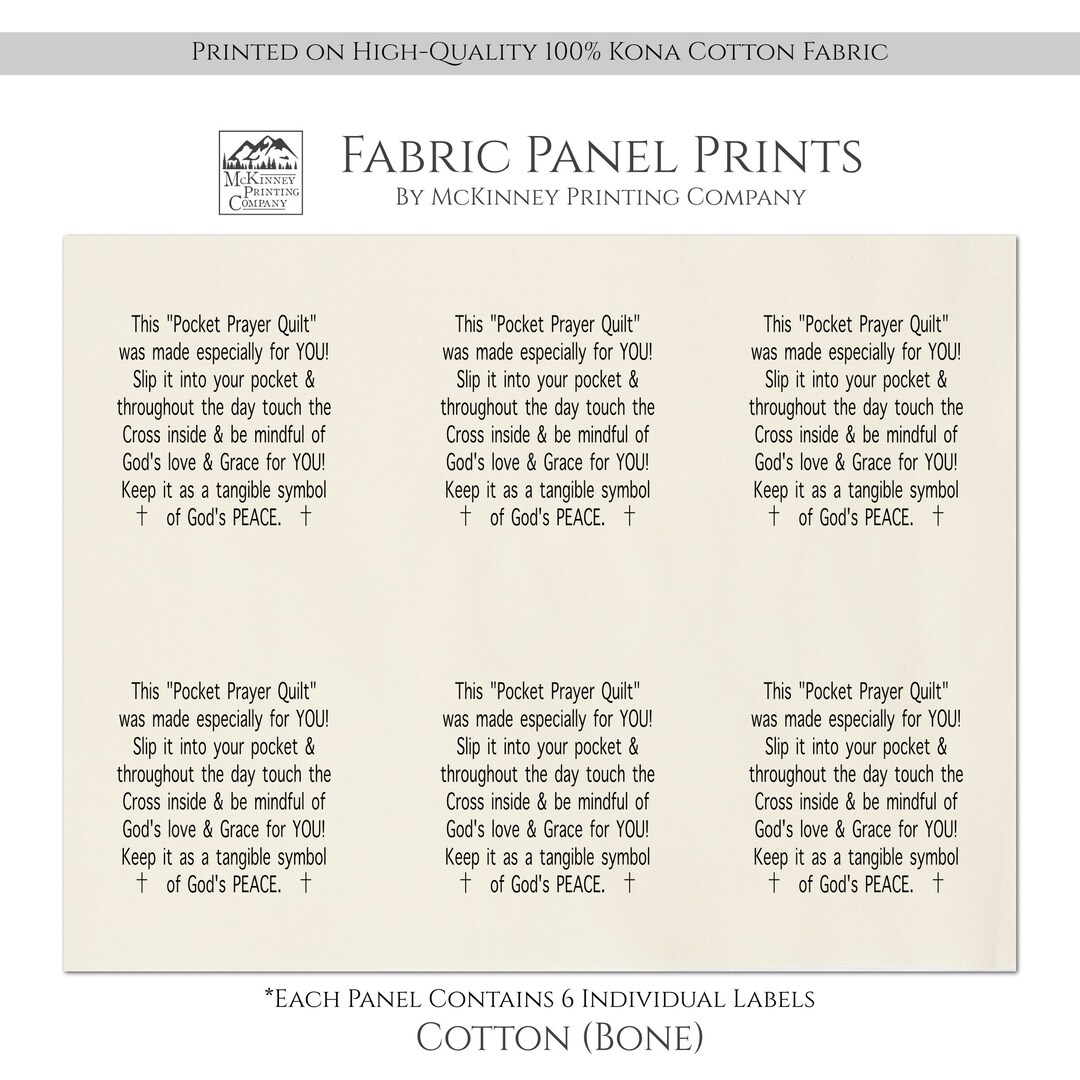 Printed on High-Quality 100% Kona Cotton Fabric

McKinney Printing Company

Fabric Panel Prints
By McKinney Printing Company

This "Pocket Prayer Quilt" was made especially for YOU! Slip it into your pocket & throughout the day touch the Cross inside & be mindful of God's love & Grace for YOU! Keep it as a tangible symbol † of God's PEACE. †

This "Pocket Prayer Quilt" was made especially for YOU! Slip it into your pocket & throughout the day touch the Cross inside & be mindful of God's love & Grace for YOU! Keep it as a tangible symbol † of God's PEACE. †

This "Pocket Prayer Quilt" was made especially for YOU! Slip it into your pocket & throughout the day touch the Cross inside & be mindful of God's love & Grace for YOU! Keep it as a tangible symbol † of God's PEACE. †

This "Pocket Prayer Quilt" was made especially for YOU! Slip it into your pocket & throughout the day touch the Cross inside & be mindful of God's love & Grace for YOU! Keep it as a tangible symbol † of God's PEACE. †

This "Pocket Prayer Quilt" was made especially for YOU! Slip it into your pocket & throughout the day touch the Cross inside & be mindful of God's love & Grace for YOU! Keep it as a tangible symbol † of God's PEACE. †

This "Pocket Prayer Quilt" was made especially for YOU! Slip it into your pocket & throughout the day touch the Cross inside & be mindful of God's love & Grace for YOU! Keep it as a tangible symbol † of God's PEACE. †

*Each Panel Contains 6 Individual Labels
Cotton (Bone)